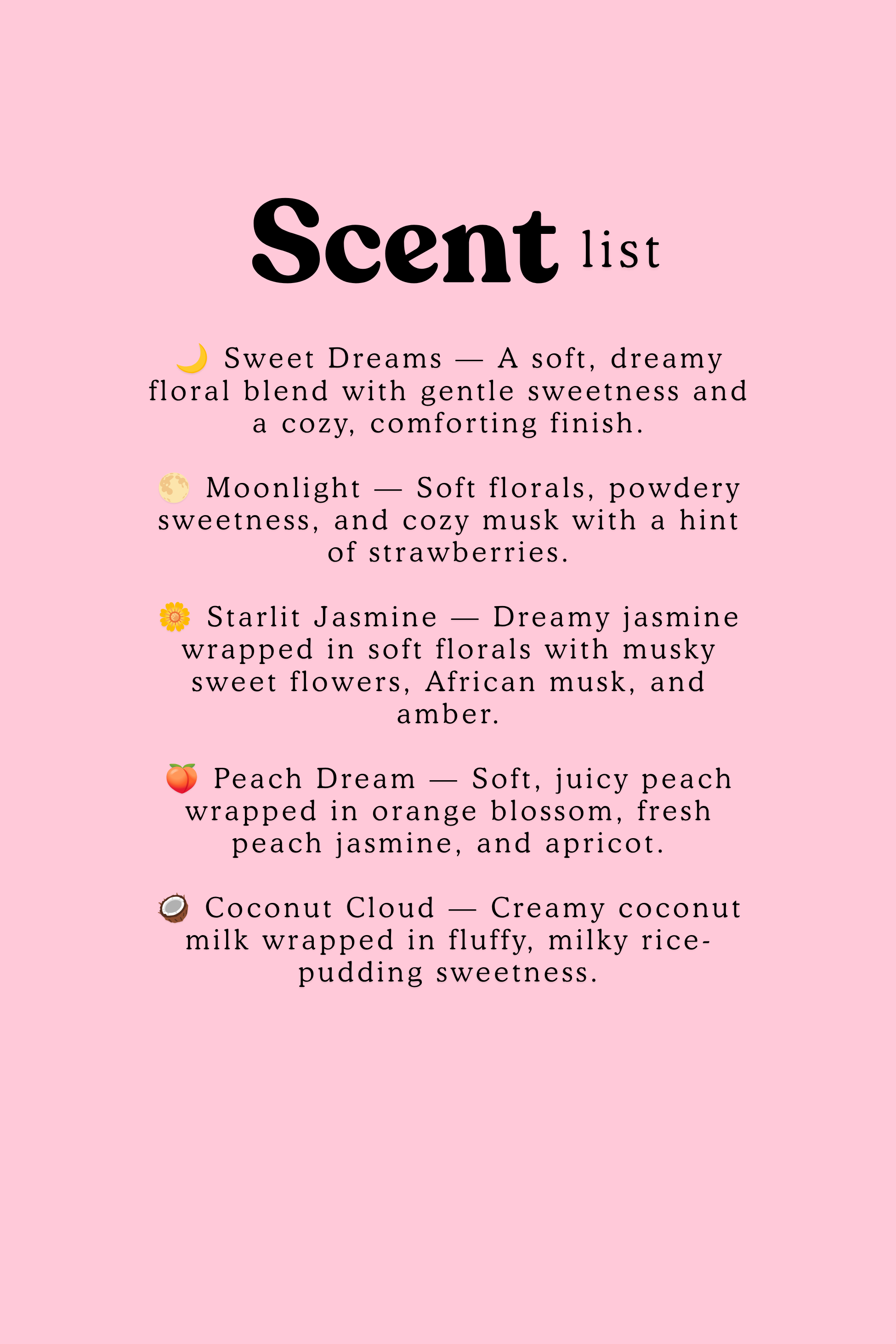 Scent list

🌙 Sweet Dreams — A soft, dreamy floral blend with gentle sweetness and a cozy, comforting finish.

🌕 Moonlight — Soft florals, powdery sweetness, and cozy musk with a hint of strawberries.

🌼 Starlit Jasmine — Dreamy jasmine wrapped in soft florals with musky sweet flowers, African musk, and amber.

🍑 Peach Dream — Soft, juicy peach wrapped in orange blossom, fresh peach jasmine, and apricot.

🥥 Coconut Cloud — Creamy coconut milk wrapped in fluffy, milky rice-pudding sweetness.